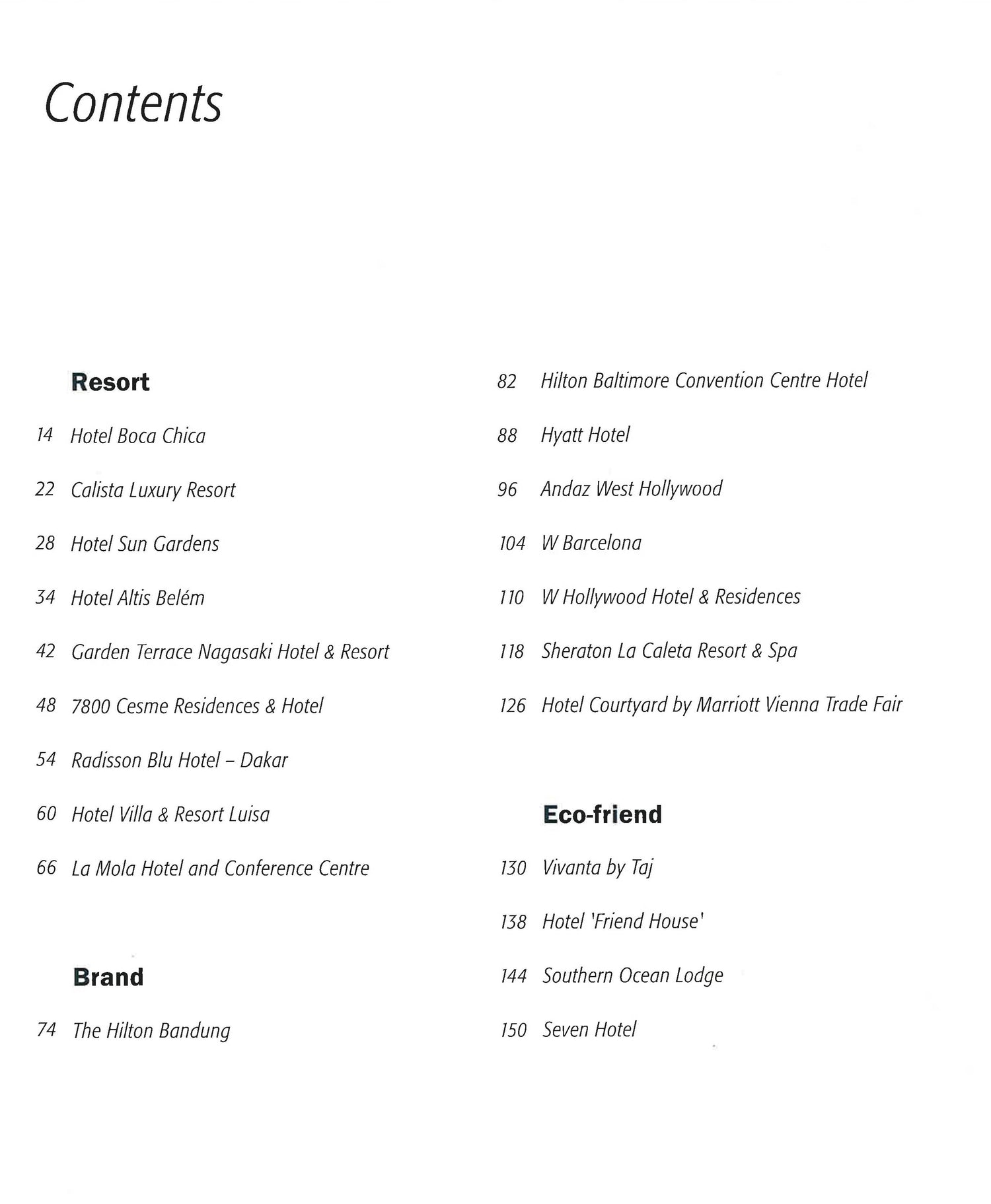 Contents

Resort

14 Hotel Boca Chica

22 Calista Luxury Resort

28 Hotel Sun Gardens

34 Hotel Altis Belém

42 Garden Terrace Nagasaki Hotel & Resort

48 7800 Cesme Residences & Hotel

54 Radisson Blu Hotel – Dakar

60 Hotel Villa & Resort Luisa

66 La Mola Hotel and Conference Centre

Brand

74 The Hilton Bandung

82 Hilton Baltimore Convention Centre Hotel

88 Hyatt Hotel

96 Andaz West Hollywood

104 W Barcelona

110 W Hollywood Hotel & Residences

118 Sheraton La Caleta Resort & Spa

126 Hotel Courtyard by Marriott Vienna Trade Fair

Eco-friend

130 Vivanta by Taj

138 Hotel 'Friend House'

144 Southern Ocean Lodge

150 Seven Hotel